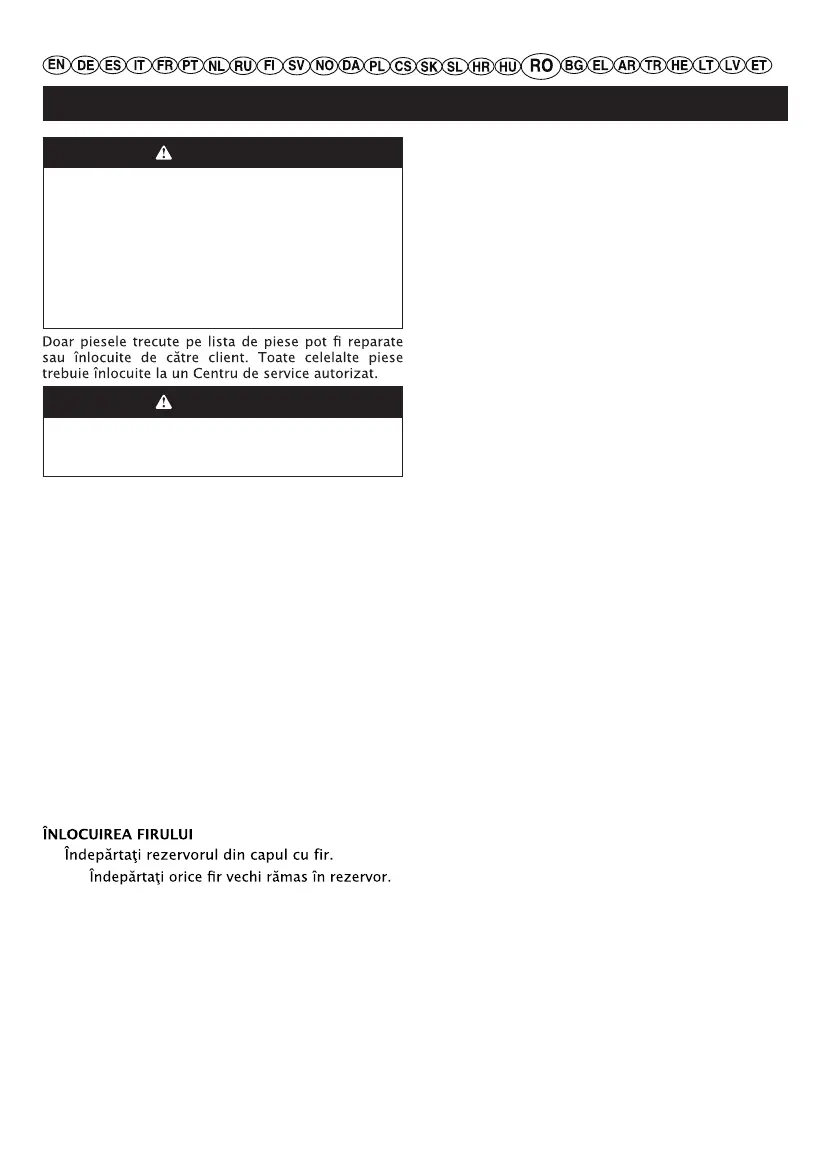 EN DE ES IT FR PT NL RU FI SV NO DA PL CS SK SL HR HU RO BG EL AR TR HE LT LV ET

Doar piesele trecute pe lista de piese pot fi reparate sau înlocuite de către client. Toate celelalte piese trebuie înlocuite la un Centru de service autorizat.

ÎNLOCUIREA FIRULUI

Îndepărtaţi rezervorul din capul cu fir.

Îndepărtaţi orice fir vechi rămas în rezervor.